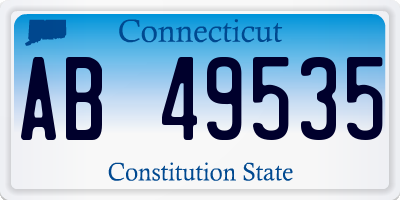 Connecticut
AB 49535
Constitution State